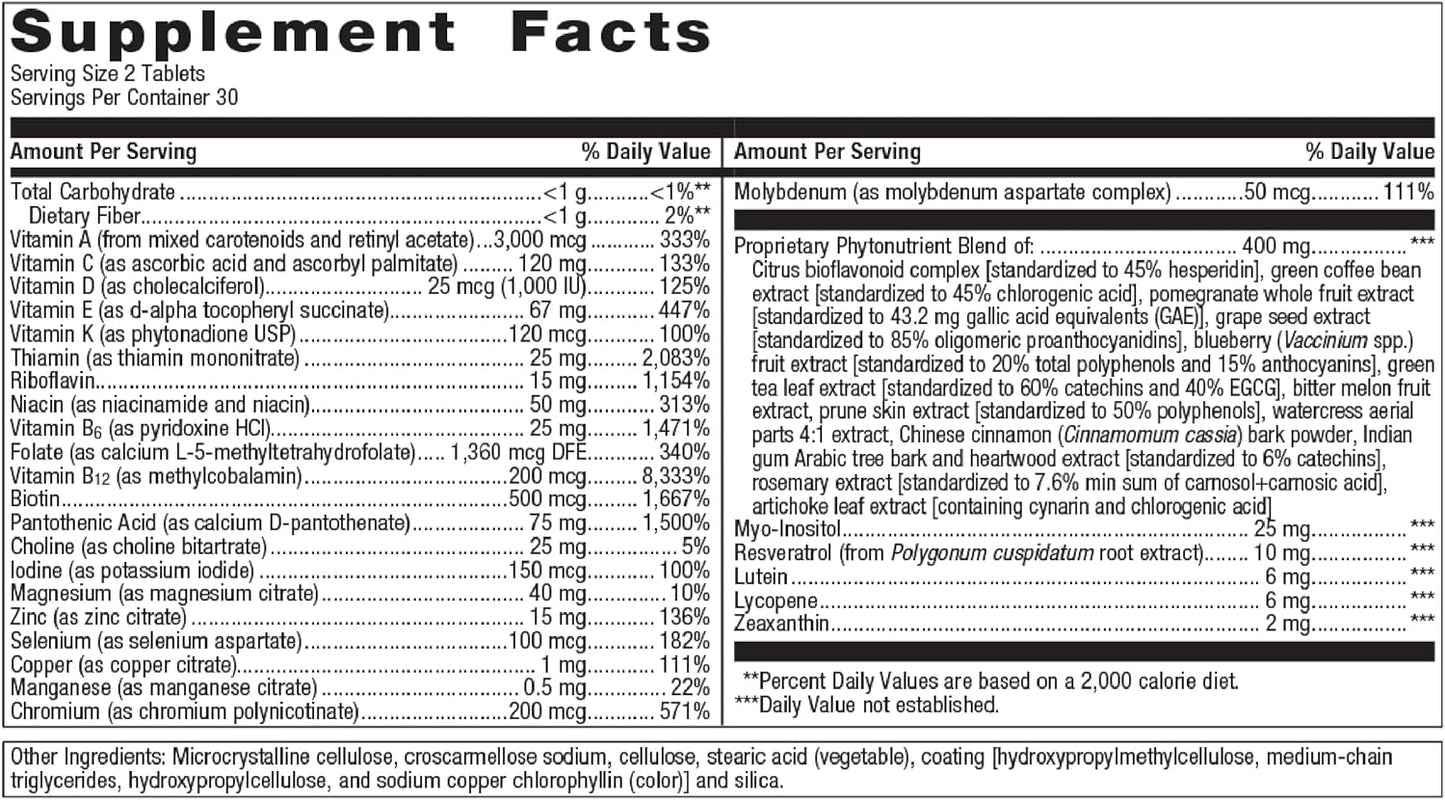 Supplement Facts
Serving Size 2 Tablets
Servings Per Container 30

| Amount Per Serving | | % Daily Value |
|---|---|---|
| Total Carbohydrate | <1 g | <1%** |
| Dietary Fiber | <1 g | 2%** |
| Vitamin A (from mixed carotenoids and retinyl acetate) | 3,000 mcg | 333% |
| Vitamin C (as ascorbic acid and ascorbyl palmitate) | 120 mg | 133% |
| Vitamin D (as cholecalciferol) | 25 mcg (1,000 IU) | 125% |
| Vitamin E (as d-alpha tocopheryl succinate) | 67 mg | 447% |
| Vitamin K (as phytonadione USP) | 120 mcg | 100% |
| Thiamin (as thiamin mononitrate) | 25 mg | 2,083% |
| Riboflavin | 15 mg | 1,154% |
| Niacin (as niacinamide and niacin) | 50 mg | 313% |
| Vitamin $B_6$ (as pyridoxine HCl) | 25 mg | 1,471% |
| Folate (as calcium L-5-methyltetrahydrofolate) | 1,360 mcg DFE | 340% |
| Vitamin $B_{12}$ (as methylcobalamin) | 200 mcg | 8,333% |
| Biotin | 500 mcg | 1,667% |
| Pantothenic Acid (as calcium D-pantothenate) | 75 mg | 1,500% |
| Choline (as choline bitartrate) | 25 mg | 5% |
| Iodine (as potassium iodide) | 150 mcg | 100% |
| Magnesium (as magnesium citrate) | 40 mg | 10% |
| Zinc (as zinc citrate) | 15 mg | 136% |
| Selenium (as selenium aspartate) | 100 mcg | 182% |
| Copper (as copper citrate) | 1 mg | 111% |
| Manganese (as manganese citrate) | 0.5 mg | 22% |
| Chromium (as chromium polynicotinate) | 200 mcg | 571% |

| Amount Per Serving | | % Daily Value |
|---|---|---|
| Molybdenum (as molybdenum aspartate complex) | 50 mcg | 111% |
| Proprietary Phytonutrient Blend of: | 400 mg | *** |

Citrus bioflavonoid complex [standardized to 45% hesperidin], green coffee bean extract [standardized to 45% chlorogenic acid], pomegranate whole fruit extract [standardized to 43.2 mg gallic acid equivalents (GAE)], grape seed extract [standardized to 85% oligomeric proanthocyanidins], blueberry (Vaccinium spp.) fruit extract [standardized to 20% total polyphenols and 15% anthocyanins], green tea leaf extract [standardized to 60% catechins and 40% EGCG], bitter melon fruit extract, prune skin extract [standardized to 50% polyphenols], watercress aerial parts 4:1 extract, Chinese cinnamon (Cinnamomum cassia) bark powder, Indian gum Arabic tree bark and heartwood extract [standardized to 6% catechins], rosemary extract [standardized to 7.6% min sum of carnosol+carnosic acid], artichoke leaf extract [containing cynarin and chlorogenic acid]

| | | |
|---|---|---|
| Myo-Inositol | 25 mg | *** |
| Resveratrol (from Polygonum cuspidatum root extract) | 10 mg | *** |
| Lutein | 6 mg | *** |
| Lycopene | 6 mg | *** |
| Zeaxanthin | 2 mg | *** |

**Percent Daily Values are based on a 2,000 calorie diet.
***Daily Value not established.

Other Ingredients: Microcrystalline cellulose, croscarmellose sodium, cellulose, stearic acid (vegetable), coating [hydroxypropylmethylcellulose, medium-chain triglycerides, hydroxypropylcellulose, and sodium copper chlorophyllin (color)] and silica.